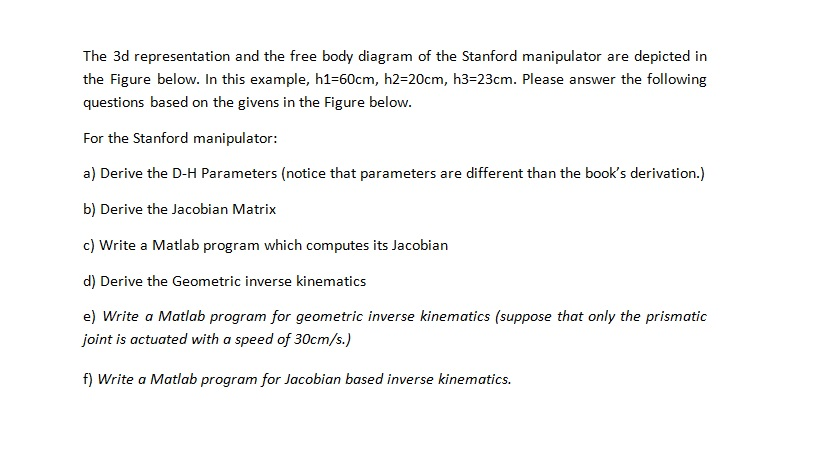 The 3d representation and the free body diagram of the Stanford manipulator are depicted in the Figure below. In this example, h1=60cm, h2=20cm, h3=23cm. Please answer the following questions based on the givens in the Figure below.

For the Stanford manipulator:

a) Derive the D-H Parameters (notice that parameters are different than the book's derivation.)

b) Derive the Jacobian Matrix

c) Write a Matlab program which computes its Jacobian

d) Derive the Geometric inverse kinematics

e) Write a Matlab program for geometric inverse kinematics (suppose that only the prismatic joint is actuated with a speed of 30cm/s.)

f) Write a Matlab program for Jacobian based inverse kinematics.